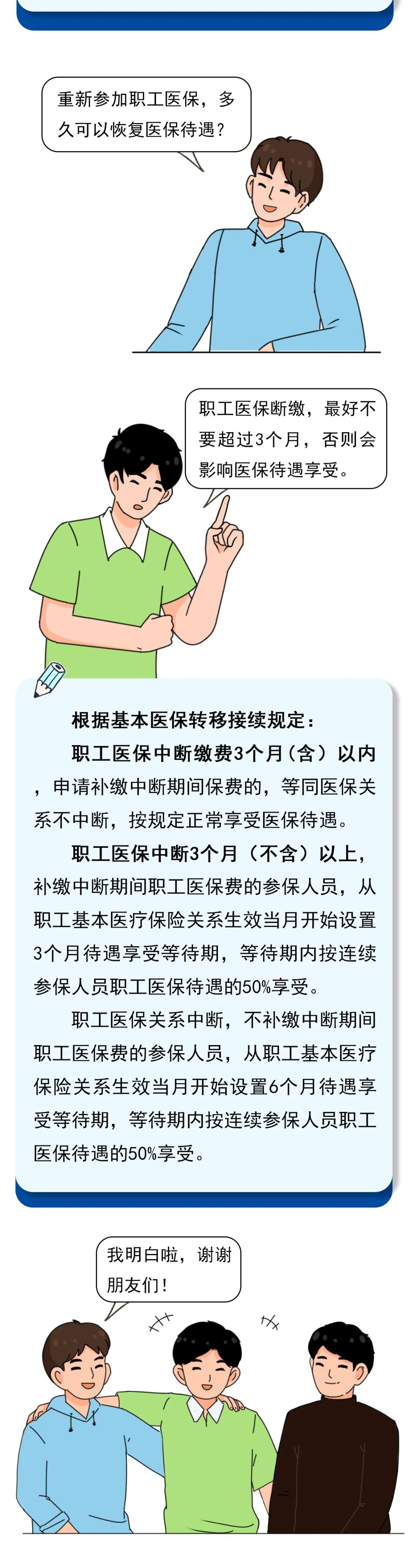 重新参加职工医保，多久可以恢复医保待遇？

职工医保断缴，最好不要超过3个月，否则会影响医保待遇享受。

根据基本医保转移接续规定：

职工医保中断缴费3个月（含）以内，申请补缴中断期间保费的，等同医保关系不中断，按规定正常享受医保待遇。

职工医保中断3个月（不含）以上，补缴中断期间职工医保费的参保人员，从职工基本医疗保险关系生效当月开始设置3个月待遇享受等待期，等待期内按连续参保人员职工医保待遇的50%享受。

职工医保关系中断，不补缴中断期间职工医保费的参保人员，从职工基本医疗保险关系生效当月开始设置6个月待遇享受等待期，等待期内按连续参保人员职工医保待遇的50%享受。

我明白啦，谢谢朋友们！